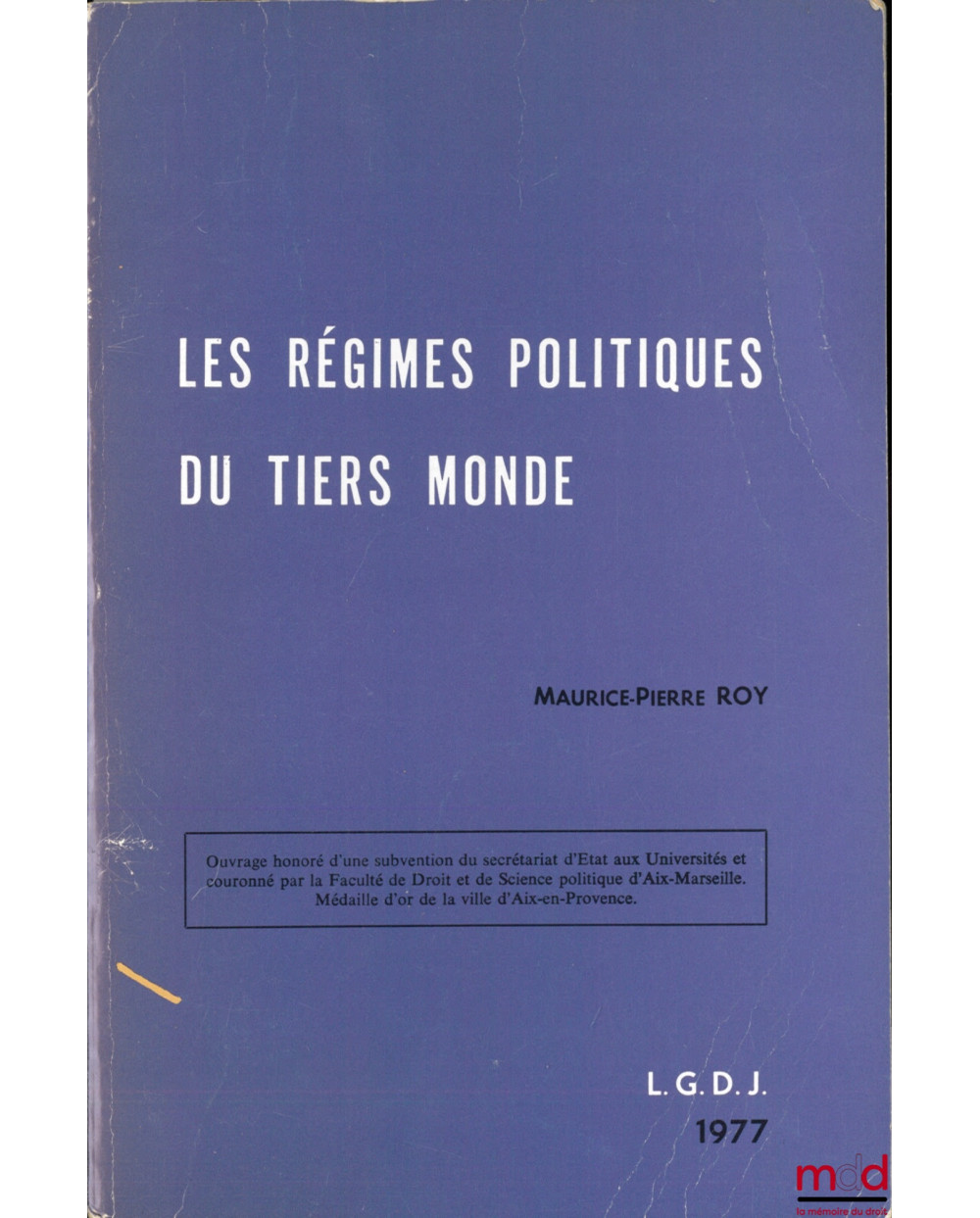 LES RÉGIMES POLITIQUES
DU TIERS MONDE

MAURICE-PIERRE ROY

Ouvrage honoré d'une subvention du secrétariat d'Etat aux Universités et couronné par la Faculté de Droit et de Science politique d'Aix-Marseille. Médaille d'or de la ville d'Aix-en-Provence.

L. G. D. J.
1977

mdd
la mémoire du droit